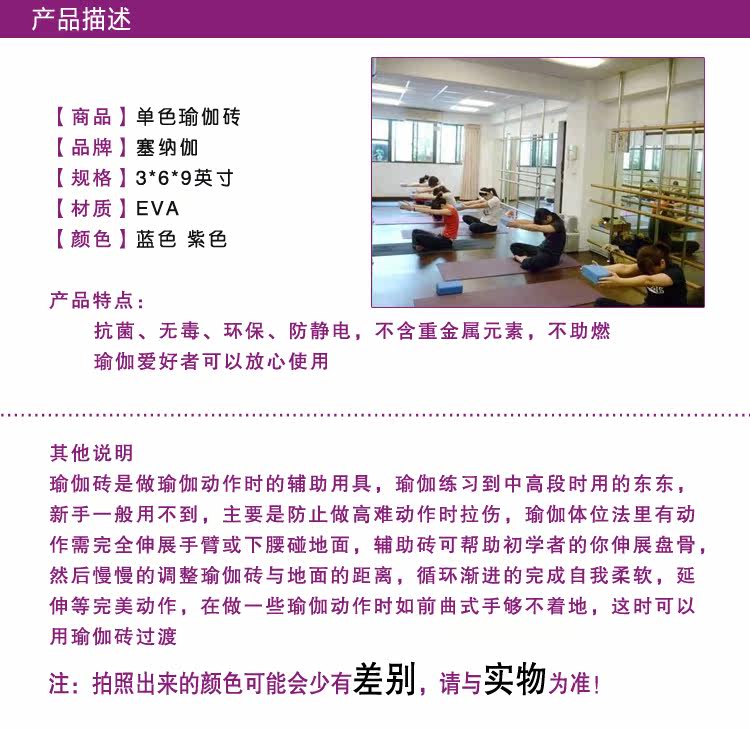 产品描述

【商品】单色瑜伽砖
【品牌】塞纳伽
【规格】3*6*9英寸
【材质】EVA
【颜色】蓝色 紫色

产品特点：
抗菌、无毒、环保、防静电，不含重金属元素，不助燃
瑜伽爱好者可以放心使用

其他说明
瑜伽砖是做瑜伽动作时的辅助用具，瑜伽练习到中高段时用的东东，新手一般用不到，主要是防止做高难动作时拉伤，瑜伽体位法里有动作需完全伸展手臂或下腰碰地面，辅助砖可帮助初学者的你伸展盘骨，然后慢慢的调整瑜伽砖与地面的距离，循环渐进的完成自我柔软，延伸等完美动作，在做一些瑜伽动作时如前曲式手够不着地，这时可以用瑜伽砖过渡

注：拍照出来的颜色可能会少有差别，请与实物为准！